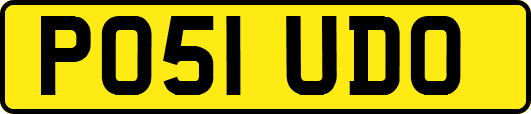 PO51 UDO